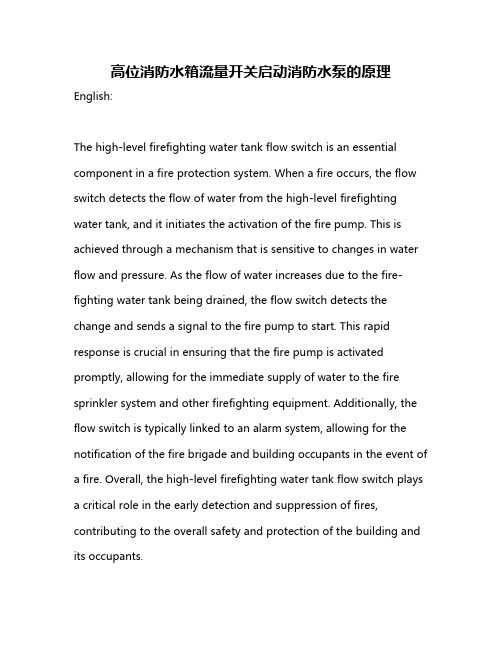 高位消防水箱流量开关启动消防水泵的原理

English:

The high-level firefighting water tank flow switch is an essential component in a fire protection system. When a fire occurs, the flow switch detects the flow of water from the high-level firefighting water tank, and it initiates the activation of the fire pump. This is achieved through a mechanism that is sensitive to changes in water flow and pressure. As the flow of water increases due to the fire-fighting water tank being drained, the flow switch detects the change and sends a signal to the fire pump to start. This rapid response is crucial in ensuring that the fire pump is activated promptly, allowing for the immediate supply of water to the fire sprinkler system and other firefighting equipment. Additionally, the flow switch is typically linked to an alarm system, allowing for the notification of the fire brigade and building occupants in the event of a fire. Overall, the high-level firefighting water tank flow switch plays a critical role in the early detection and suppression of fires, contributing to the overall safety and protection of the building and its occupants.